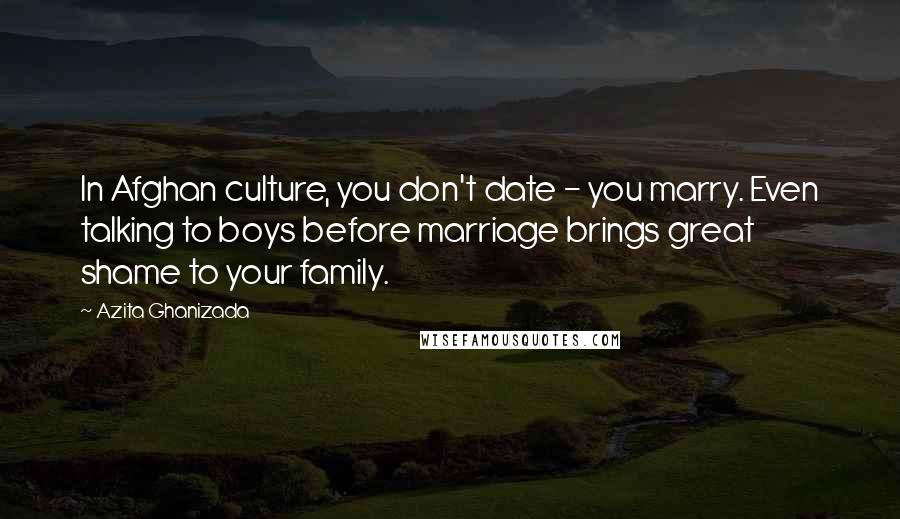 In Afghan culture, you don't date - you marry. Even talking to boys before marriage brings great shame to your family.

~ Azita Ghanizada

WISEFAMOUSQUOTES.COM